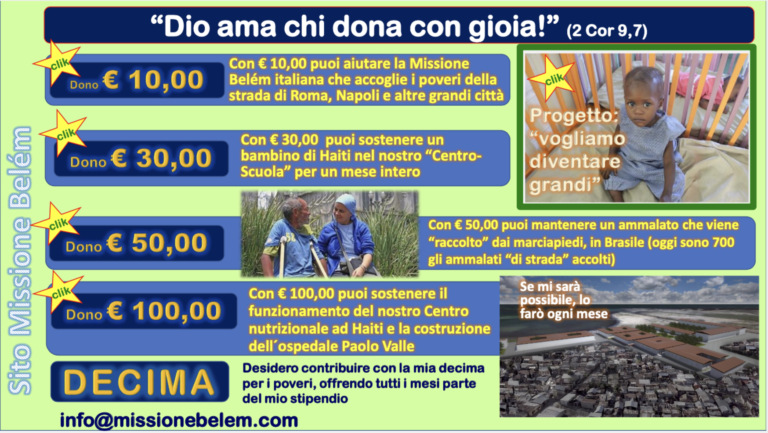 "Dio ama chi dona con gioia!" (2 Cor 9,7)

clik

Dono € 10,00

Con € 10,00 puoi aiutare la Missione Belém italiana che accoglie i poveri della strada di Roma, Napoli e altre grandi città

clik

Progetto: "vogliamo diventare grandi"

clik

Dono € 30,00

Con € 30,00 puoi sostenere un bambino di Haiti nel nostro "Centro-Scuola" per un mese intero

clik

Dono € 50,00

Con € 50,00 puoi mantenere un ammalato che viene "raccolto" dai marciapiedi, in Brasile (oggi sono 700 gli ammalati "di strada" accolti)

clik

Dono € 100,00

Con € 100,00 puoi sostenere il funzionamento del nostro Centro nutrizionale ad Haiti e la costruzione dell´ospedale Paolo Valle

Se mi sarà possibile, lo farò ogni mese

DECIMA

Desidero contribuire con la mia decima per i poveri, offrendo tutti i mesi parte del mio stipendio

info@missionebelem.com

Sito Missione Belém